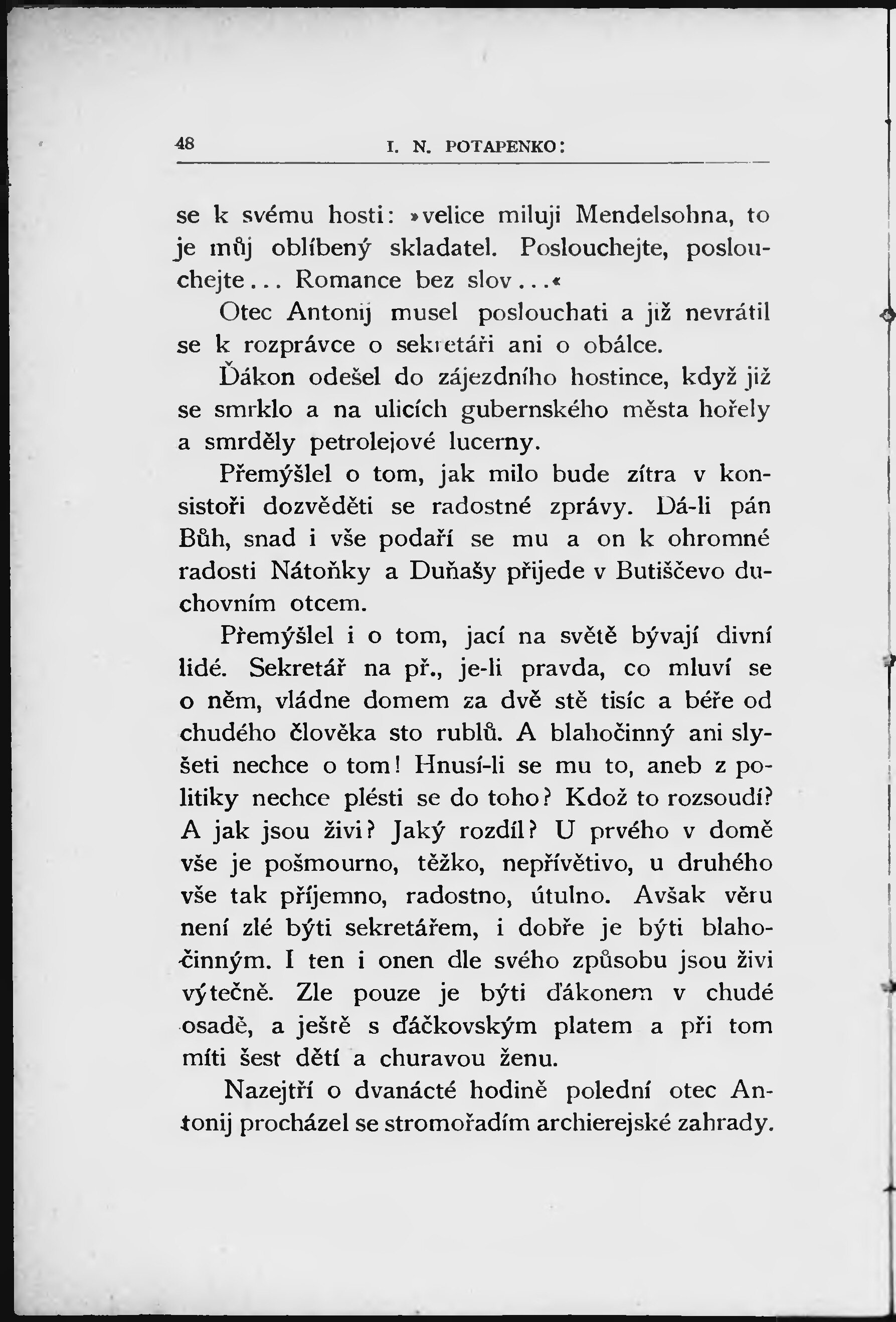 48 I. N. POTAPENKO:

se k svému hosti: »velice miluji Mendelsohna, to je můj oblíbený skladatel. Poslouchejte, poslouchejte... Romance bez slov...«

Otec Antonij musel poslouchati a již nevrátil se k rozprávce o sekretáři ani o obálce.

Ďákon odešel do zájezdního hostince, když již se smrklo a na ulicích gubernského města hořely a smrděly petrolejové lucerny.

Přemýšlel o tom, jak milo bude zítra v konsistoři dozvěděti se radostné zprávy. Dá-li pán Bůh, snad i vše podaří se mu a on k ohromné radosti Nátoňky a Duňašy přijede v Butiščevo duchovním otcem.

Přemýšlel i o tom, jací na světě bývají divní lidé. Sekretář na př., je-li pravda, co mluví se o něm, vládne domem za dvě stě tisíc a béře od chudého člověka sto rublů. A blahočinný ani slyšeti nechce o tom! Hnusí-li se mu to, aneb z politiky nechce plésti se do toho? Kdož to rozsoudí? A jak jsou živi? Jaký rozdíl? U prvého v domě vše je pošmourno, těžko, nepřívětivo, u druhého vše tak příjemno, radostno, útulno. Avšak věru není zlé býti sekretářem, i dobře je býti blahočinným. I ten i onen dle svého způsobu jsou živi výtečně. Zle pouze je býti ďákonem v chudé osadě, a ještě s ďáčkovským platem a při tom míti šest dětí a churavou ženu.

Nazejtří o dvanácté hodině polední otec Antonij procházel se stromořadím archierejské zahrady.